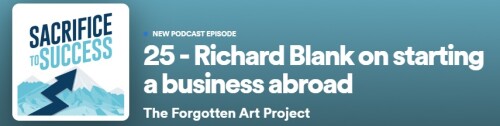 SACRIFICE TO SUCCESS

NEW PODCAST EPISODE

25 - Richard Blank on starting a business abroad

The Forgotten Art Project